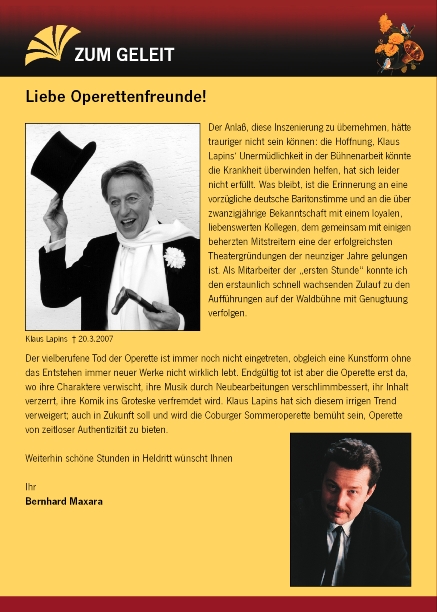 ZUM GELEIT

Liebe Operettenfreunde!

Der Anlaß, diese Inszenierung zu übernehmen, hätte trauriger nicht sein können: die Hoffnung, Klaus Lapins' Unermüdlichkeit in der Bühnenarbeit könnte die Krankheit überwinden helfen, hat sich leider nicht erfüllt. Was bleibt, ist die Erinnerung an eine vorzügliche deutsche Baritonstimme und an die über zwanzigjährige Bekanntschaft mit einem loyalen, liebenswerten Kollegen, dem gemeinsam mit einigen beherzten Mitstreitern eine der erfolgreichsten Theatergründungen der neunziger Jahre gelungen ist. Als Mitarbeiter der „ersten Stunde" konnte ich den erstaunlich schnell wachsenden Zulauf zu den Aufführungen auf der Waldbühne mit Genugtuung verfolgen.

Klaus Lapins † 20.3.2007

Der vielberufene Tod der Operette ist immer noch nicht eingetreten, obgleich eine Kunstform ohne das Entstehen immer neuer Werke nicht wirklich lebt. Endgültig tot ist aber die Operette erst da, wo ihre Charaktere verwischt, ihre Musik durch Neubearbeitungen verschlimmbessert, ihr Inhalt verzerrt, ihre Komik ins Groteske verfremdet wird. Klaus Lapins hat sich diesem irrigen Trend verweigert; auch in Zukunft soll und wird die Coburger Sommeroperette bemüht sein, Operette von zeitloser Authentizität zu bieten.

Weiterhin schöne Stunden in Heldritt wünscht Ihnen

Ihr
Bernhard Maxara